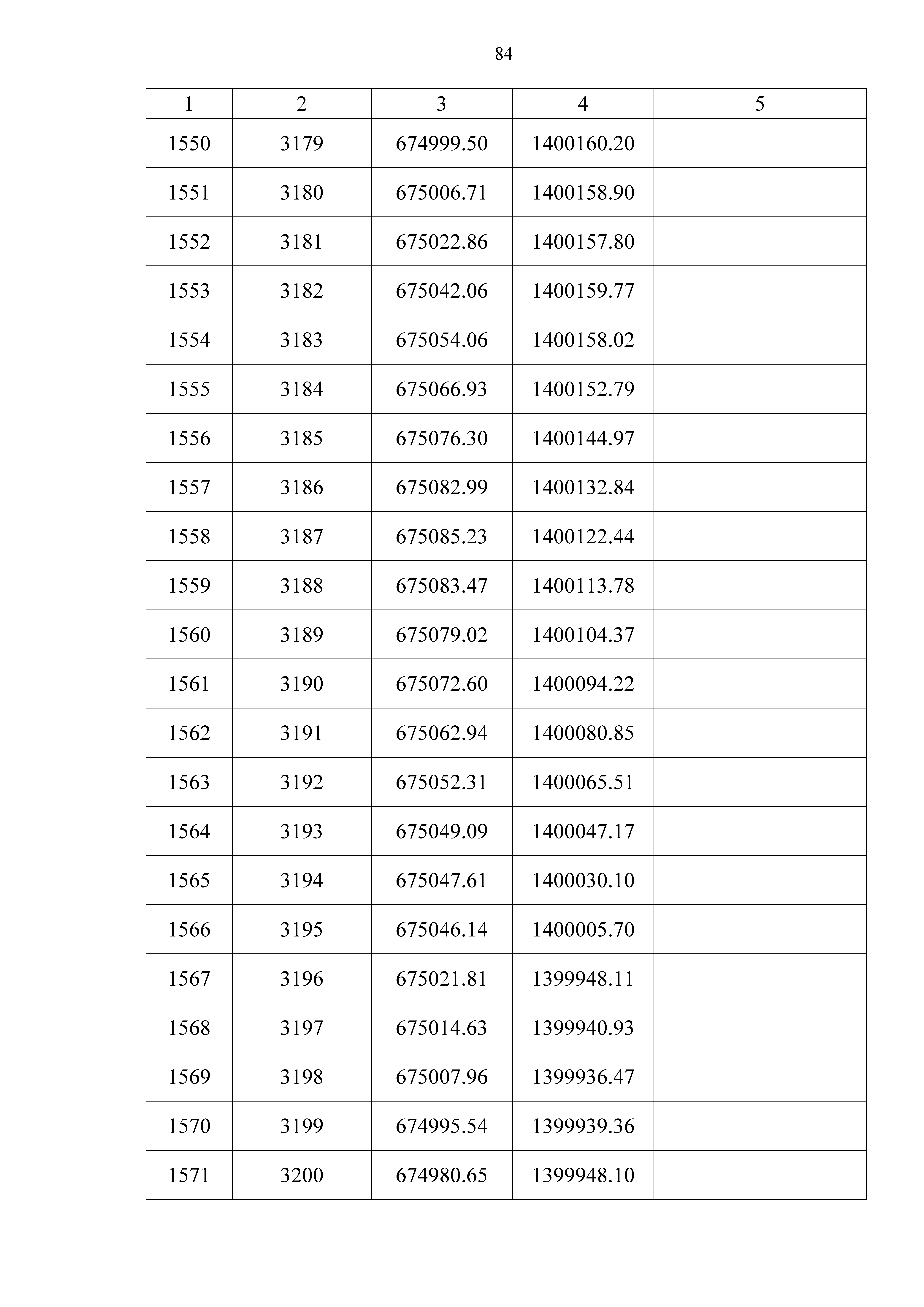 84

| 1 | 2 | 3 | 4 | 5 |
|---|---|---|---|---|
| 1550 | 3179 | 674999.50 | 1400160.20 | |
| 1551 | 3180 | 675006.71 | 1400158.90 | |
| 1552 | 3181 | 675022.86 | 1400157.80 | |
| 1553 | 3182 | 675042.06 | 1400159.77 | |
| 1554 | 3183 | 675054.06 | 1400158.02 | |
| 1555 | 3184 | 675066.93 | 1400152.79 | |
| 1556 | 3185 | 675076.30 | 1400144.97 | |
| 1557 | 3186 | 675082.99 | 1400132.84 | |
| 1558 | 3187 | 675085.23 | 1400122.44 | |
| 1559 | 3188 | 675083.47 | 1400113.78 | |
| 1560 | 3189 | 675079.02 | 1400104.37 | |
| 1561 | 3190 | 675072.60 | 1400094.22 | |
| 1562 | 3191 | 675062.94 | 1400080.85 | |
| 1563 | 3192 | 675052.31 | 1400065.51 | |
| 1564 | 3193 | 675049.09 | 1400047.17 | |
| 1565 | 3194 | 675047.61 | 1400030.10 | |
| 1566 | 3195 | 675046.14 | 1400005.70 | |
| 1567 | 3196 | 675021.81 | 1399948.11 | |
| 1568 | 3197 | 675014.63 | 1399940.93 | |
| 1569 | 3198 | 675007.96 | 1399936.47 | |
| 1570 | 3199 | 674995.54 | 1399939.36 | |
| 1571 | 3200 | 674980.65 | 1399948.10 | |